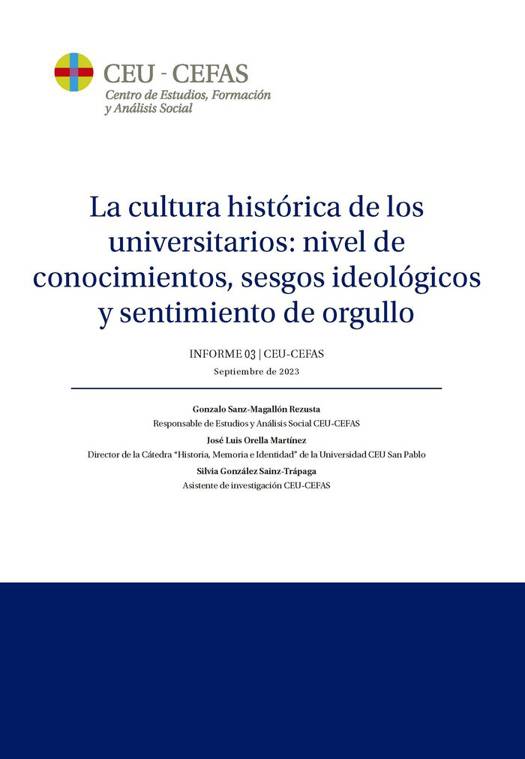 CEU - CEFAS
Centro de Estudios, Formación y Análisis Social

La cultura histórica de los universitarios: nivel de conocimientos, sesgos ideológicos y sentimiento de orgullo

INFORME 03 | CEU-CEFAS
Septiembre de 2023

Gonzalo Sanz-Magallón Rezusta
Responsable de Estudios y Análisis Social CEU-CEFAS
José Luis Orella Martínez
Director de la Cátedra "Historia, Memoria e Identidad" de la Universidad CEU San Pablo
Silvia González Sainz-Trápaga
Asistente de investigación CEU-CEFAS